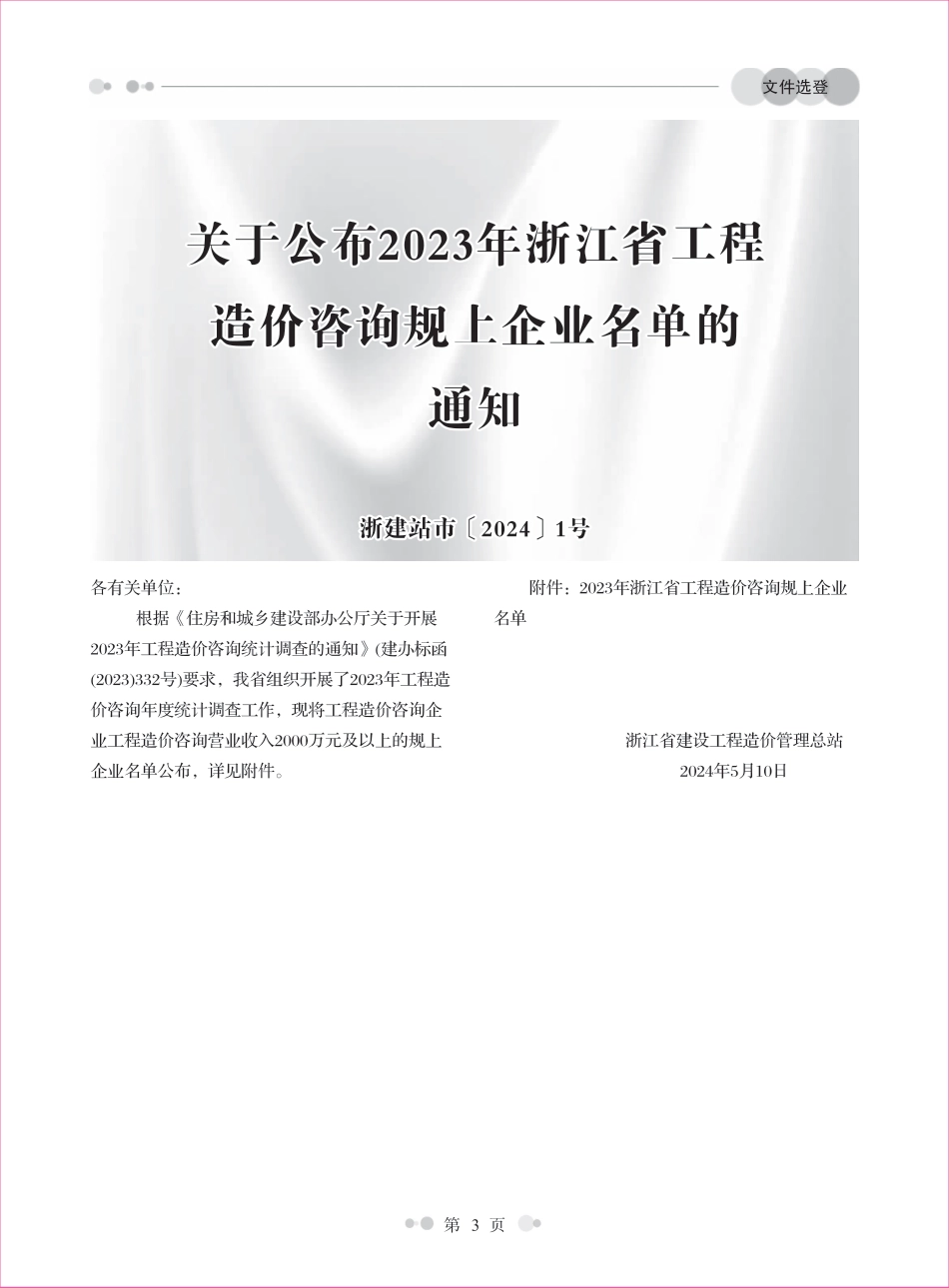 文件选登

关于公布2023年浙江省工程造价咨询规上企业名单的通知

浙建站市〔2024〕1号

各有关单位：

根据《住房和城乡建设部办公厅关于开展2023年工程造价咨询统计调查的通知》(建办标函(2023)332号)要求，我省组织开展了2023年工程造价咨询年度统计调查工作，现将工程造价咨询企业工程造价咨询营业收入2000万元及以上的规上企业名单公布，详见附件。

附件：2023年浙江省工程造价咨询规上企业名单

浙江省建设工程造价管理总站
2024年5月10日

第 3 页